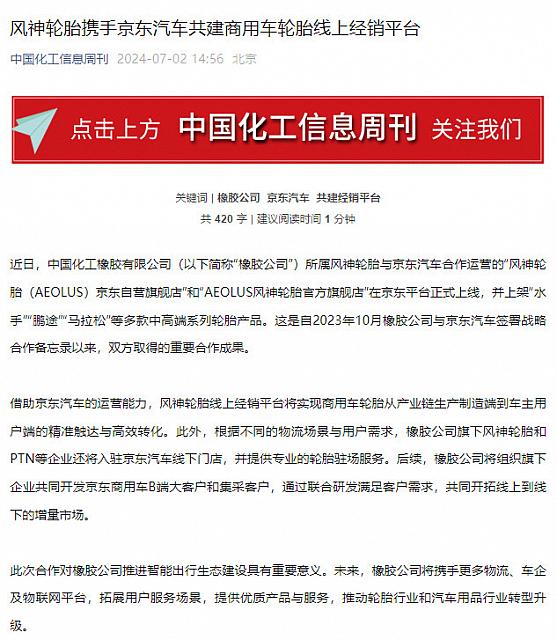 风神轮胎携手京东汽车共建商用车轮胎线上经销平台

中国化工信息周刊 2024-07-02 14:56 北京

点击上方 中国化工信息周刊 关注我们

关键词 | 橡胶公司 京东汽车 共建经销平台
共 420 字 | 建议阅读时间 1 分钟

近日，中国化工橡胶有限公司（以下简称“橡胶公司”）所属风神轮胎与京东汽车合作运营的“风神轮胎（AEOLUS）京东自营旗舰店”和“AEOLUS风神轮胎官方旗舰店”在京东平台正式上线，并上架“水手”“鹏途”“马拉松”等多款中高端系列轮胎产品。这是自2023年10月橡胶公司与京东汽车签署战略合作备忘录以来，双方取得的重要合作成果。

借助京东汽车的运营能力，风神轮胎线上经销平台将实现商用车轮胎从产业链生产制造端到车主用户端的精准触达与高效转化。此外，根据不同的物流场景与用户需求，橡胶公司旗下风神轮胎和PTN等企业还将入驻京东汽车线下门店，并提供专业的轮胎驻场服务。后续，橡胶公司将组织旗下企业共同开发京东商用车B端大客户和集采客户，通过联合研发满足客户需求，共同开拓线上到线下的增量市场。

此次合作对橡胶公司推进智能出行生态建设具有重要意义。未来，橡胶公司将携手更多物流、车企及物联网平台，拓展用户服务场景，提供优质产品与服务，推动轮胎行业和汽车用品行业转型升级。